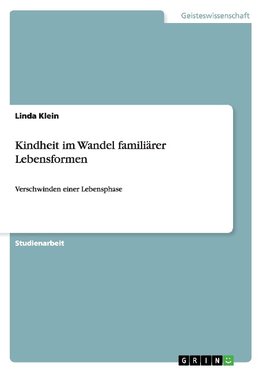 Geisteswissenschaft

Linda Klein

Kindheit im Wandel familiärer Lebensformen

Verschwinden einer Lebensphase

Studienarbeit

GRIN